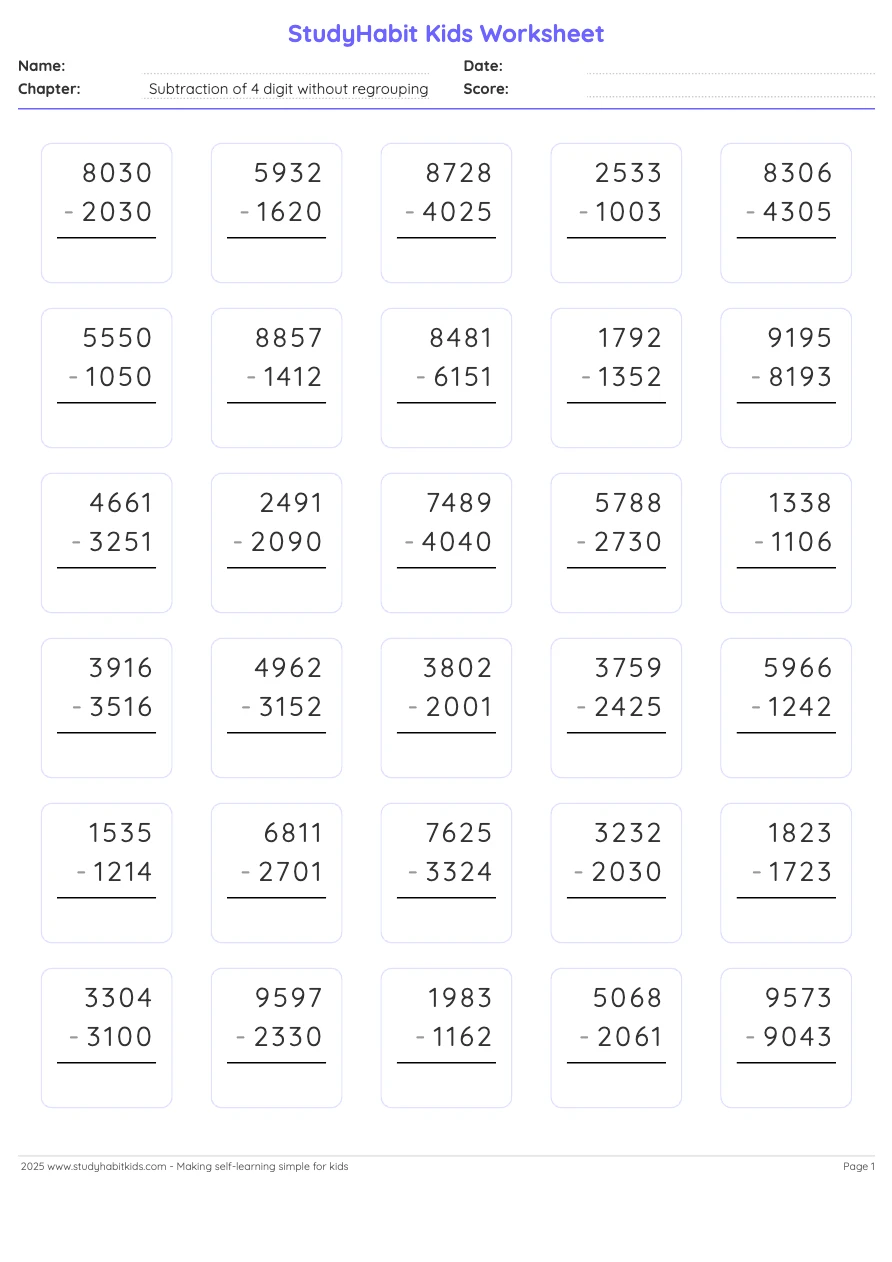 StudyHabit Kids Worksheet

Name:
Date:
Chapter: Subtraction of 4 digit without regrouping
Score:

8030
- 2030

5932
- 1620

8728
- 4025

2533
- 1003

8306
- 4305

5550
- 1050

8857
- 1412

8481
- 6151

1792
- 1352

9195
- 8193

4661
- 3251

2491
- 2090

7489
- 4040

5788
- 2730

1338
- 1106

3916
- 3516

4962
- 3152

3802
- 2001

3759
- 2425

5966
- 1242

1535
- 1214

6811
- 2701

7625
- 3324

3232
- 2030

1823
- 1723

3304
- 3100

9597
- 2330

1983
- 1162

5068
- 2061

9573
- 9043

2025 www.studyhabitkids.com - Making self-learning simple for kids
Page 1